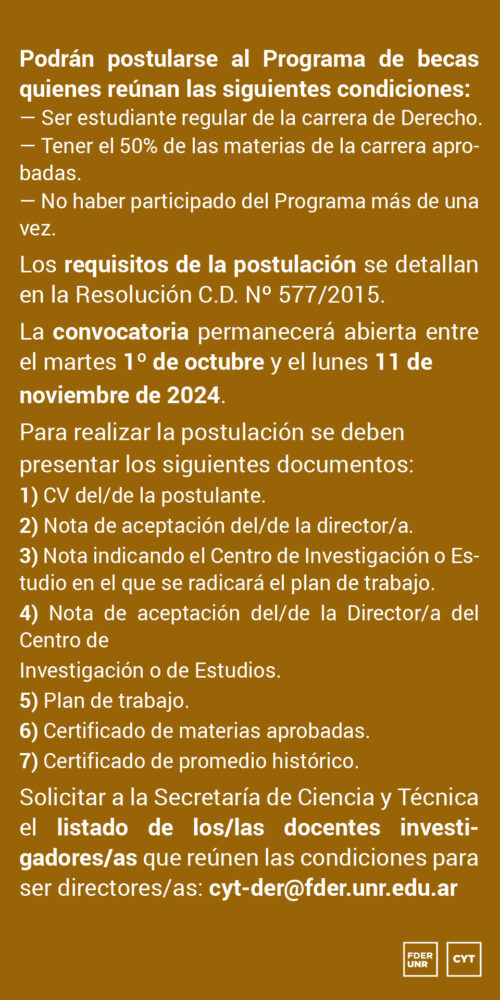 Podrán postularse al Programa de becas quienes reúnan las siguientes condiciones:
— Ser estudiante regular de la carrera de Derecho.
— Tener el 50% de las materias de la carrera aprobadas.
— No haber participado del Programa más de una vez.

Los requisitos de la postulación se detallan en la Resolución C.D. Nº 577/2015.

La convocatoria permanecerá abierta entre el martes 1º de octubre y el lunes 11 de noviembre de 2024.

Para realizar la postulación se deben presentar los siguientes documentos:
1) CV del/de la postulante.
2) Nota de aceptación del/de la director/a.
3) Nota indicando el Centro de Investigación o Estudio en el que se radicará el plan de trabajo.
4) Nota de aceptación del/de la Director/a del Centro de
Investigación o de Estudios.
5) Plan de trabajo.
6) Certificado de materias aprobadas.
7) Certificado de promedio histórico.

Solicitar a la Secretaría de Ciencia y Técnica el listado de los/las docentes investigadores/as que reúnen las condiciones para ser directores/as: cyt-der@fder.unr.edu.ar

FDER UNR CYT